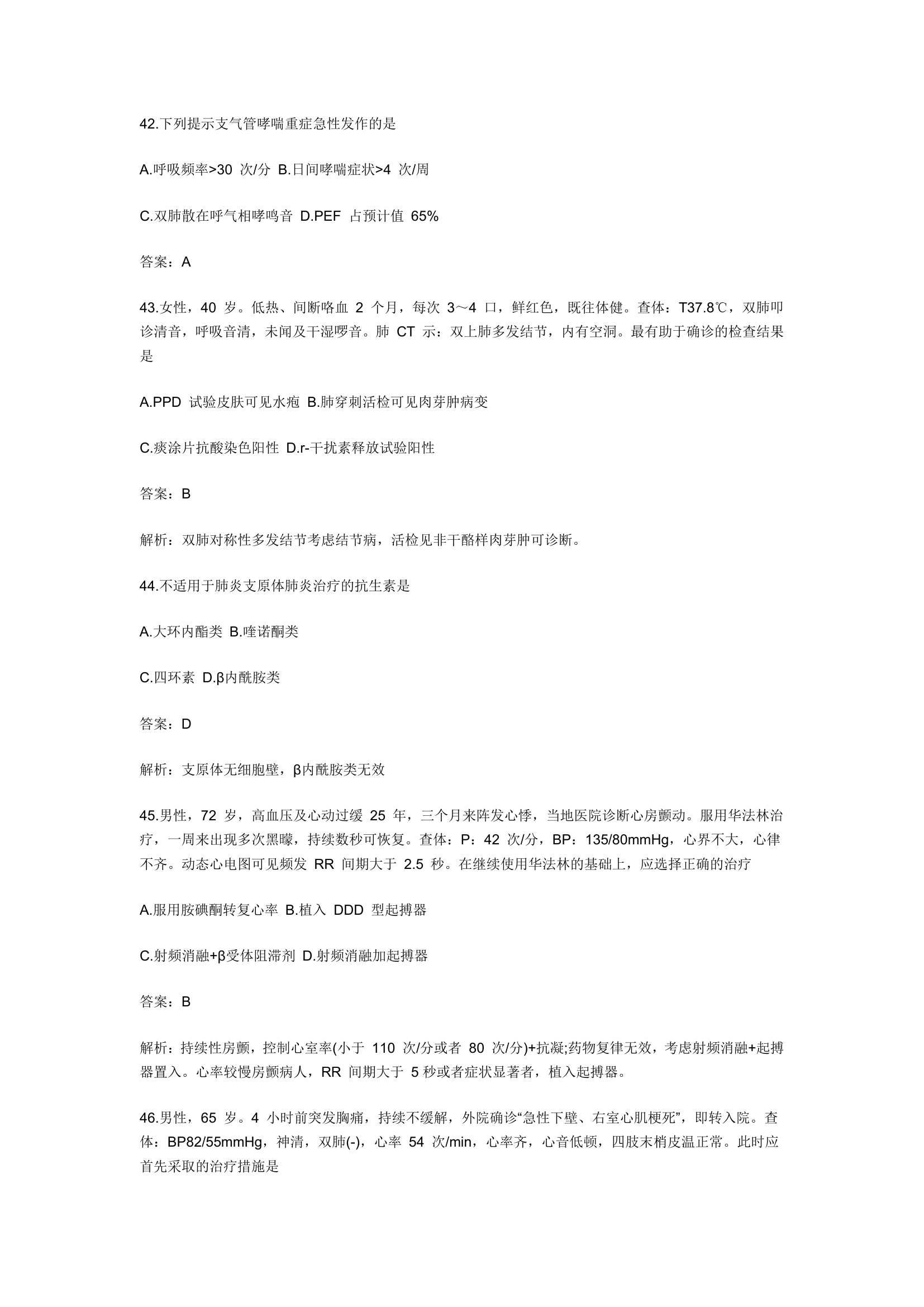 42.下列提示支气管哮喘重症急性发作的是

A.呼吸频率>30 次/分 B.日间哮喘症状>4 次/周

C.双肺散在呼气相哮鸣音 D.PEF 占预计值 65%

答案：A

43.女性，40 岁。低热、间断咯血 2 个月，每次 3～4 口，鲜红色，既往体健。查体：T37.8℃，双肺叩诊清音，呼吸音清，未闻及干湿啰音。肺 CT 示：双上肺多发结节，内有空洞。最有助于确诊的检查结果是

A.PPD 试验皮肤可见水疱 B.肺穿刺活检可见肉芽肿病变

C.痰涂片抗酸染色阳性 D.r-干扰素释放试验阳性

答案：B

解析：双肺对称性多发结节考虑结节病，活检见非干酪样肉芽肿可诊断。

44.不适用于肺炎支原体肺炎治疗的抗生素是

A.大环内酯类 B.喹诺酮类

C.四环素 D.β内酰胺类

答案：D

解析：支原体无细胞壁，β内酰胺类无效

45.男性，72 岁，高血压及心动过缓 25 年，三个月来阵发心悸，当地医院诊断心房颤动。服用华法林治疗，一周来出现多次黑矇，持续数秒可恢复。查体：P：42 次/分，BP：135/80mmHg，心界不大，心律不齐。动态心电图可见频发 RR 间期大于 2.5 秒。在继续使用华法林的基础上，应选择正确的治疗

A.服用胺碘酮转复心率 B.植入 DDD 型起搏器

C.射频消融+β受体阻滞剂 D.射频消融加起搏器

答案：B

解析：持续性房颤，控制心室率(小于 110 次/分或者 80 次/分)+抗凝;药物复律无效，考虑射频消融+起搏器置入。心率较慢房颤病人，RR 间期大于 5 秒或者症状显著者，植入起搏器。

46.男性，65 岁。4 小时前突发胸痛，持续不缓解，外院确诊“急性下壁、右室心肌梗死”，即转入院。查体：BP82/55mmHg，神清，双肺(-)，心率 54 次/min，心率齐，心音低顿，四肢末梢皮温正常。此时应首先采取的治疗措施是